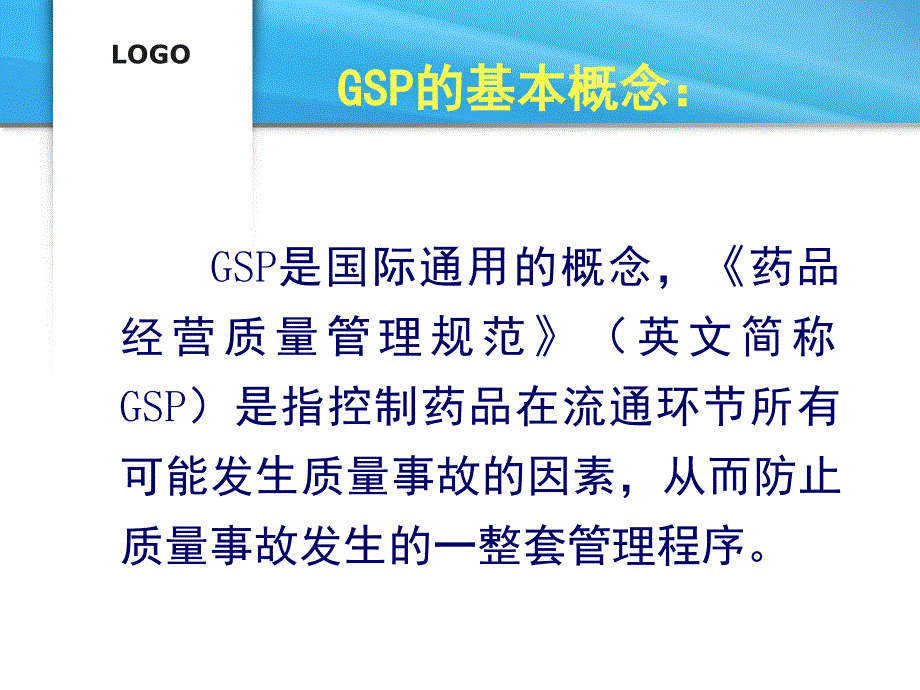 LOGO

GSP的基本概念：

GSP是国际通用的概念，《药品经营质量管理规范》（英文简称GSP）是指控制药品在流通环节所有可能发生质量事故的因素，从而防止质量事故发生的一整套管理程序。